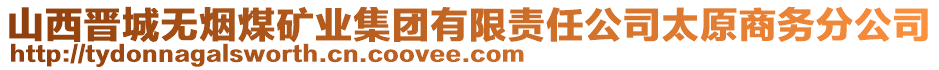 山西晋城无烟煤矿业集团有限责任公司太原商务分公司
http://tydonnagalsworth.cn.coovee.com